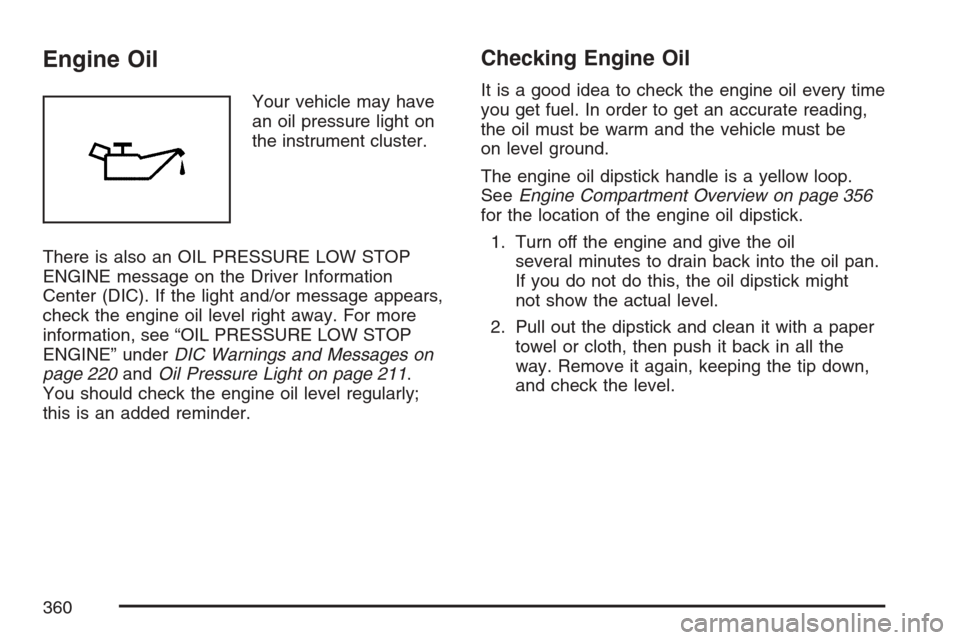 Engine Oil

Your vehicle may have an oil pressure light on the instrument cluster.

There is also an OIL PRESSURE LOW STOP ENGINE message on the Driver Information Center (DIC). If the light and/or message appears, check the engine oil level right away. For more information, see “OIL PRESSURE LOW STOP ENGINE” under DIC Warnings and Messages on page 220 and Oil Pressure Light on page 211. You should check the engine oil level regularly; this is an added reminder.

Checking Engine Oil

It is a good idea to check the engine oil every time you get fuel. In order to get an accurate reading, the oil must be warm and the vehicle must be on level ground.

The engine oil dipstick handle is a yellow loop. See Engine Compartment Overview on page 356 for the location of the engine oil dipstick.

1. Turn off the engine and give the oil several minutes to drain back into the oil pan. If you do not do this, the oil dipstick might not show the actual level.

2. Pull out the dipstick and clean it with a paper towel or cloth, then push it back in all the way. Remove it again, keeping the tip down, and check the level.

360

carmanualsonline.info